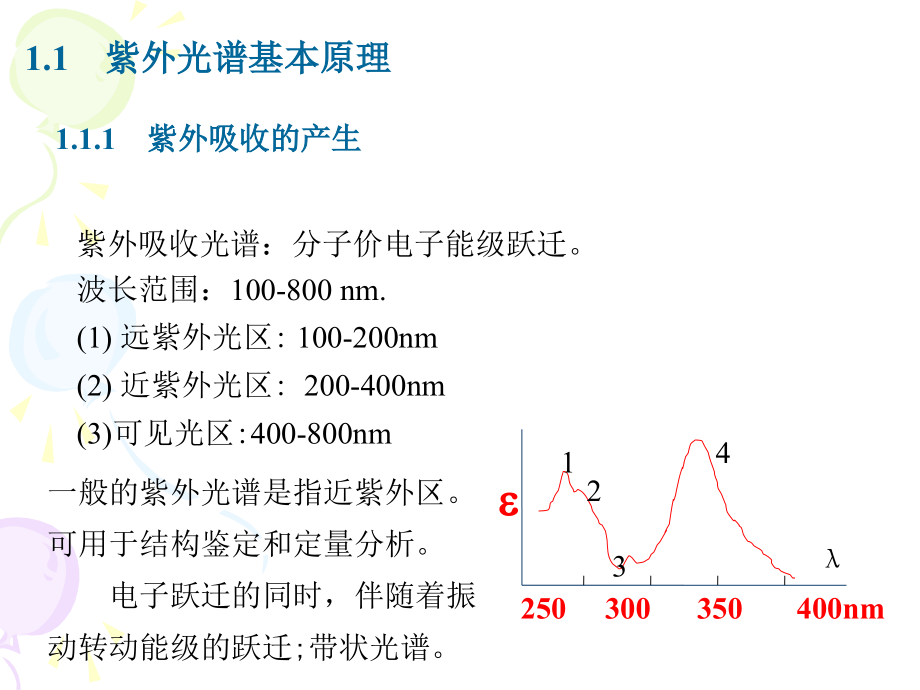 1.1　紫外光谱基本原理

1.1.1　紫外吸收的产生

紫外吸收光谱：分子价电子能级跃迁。

波长范围：100-800 nm.

(1) 远紫外光区: 100-200nm

(2) 近紫外光区: 200-400nm

(3)可见光区:400-800nm

一般的紫外光谱是指近紫外区。可用于结构鉴定和定量分析。

电子跃迁的同时，伴随着振动转动能级的跃迁;带状光谱。

ε

1

2

3

4

λ

250　300　350　400nm